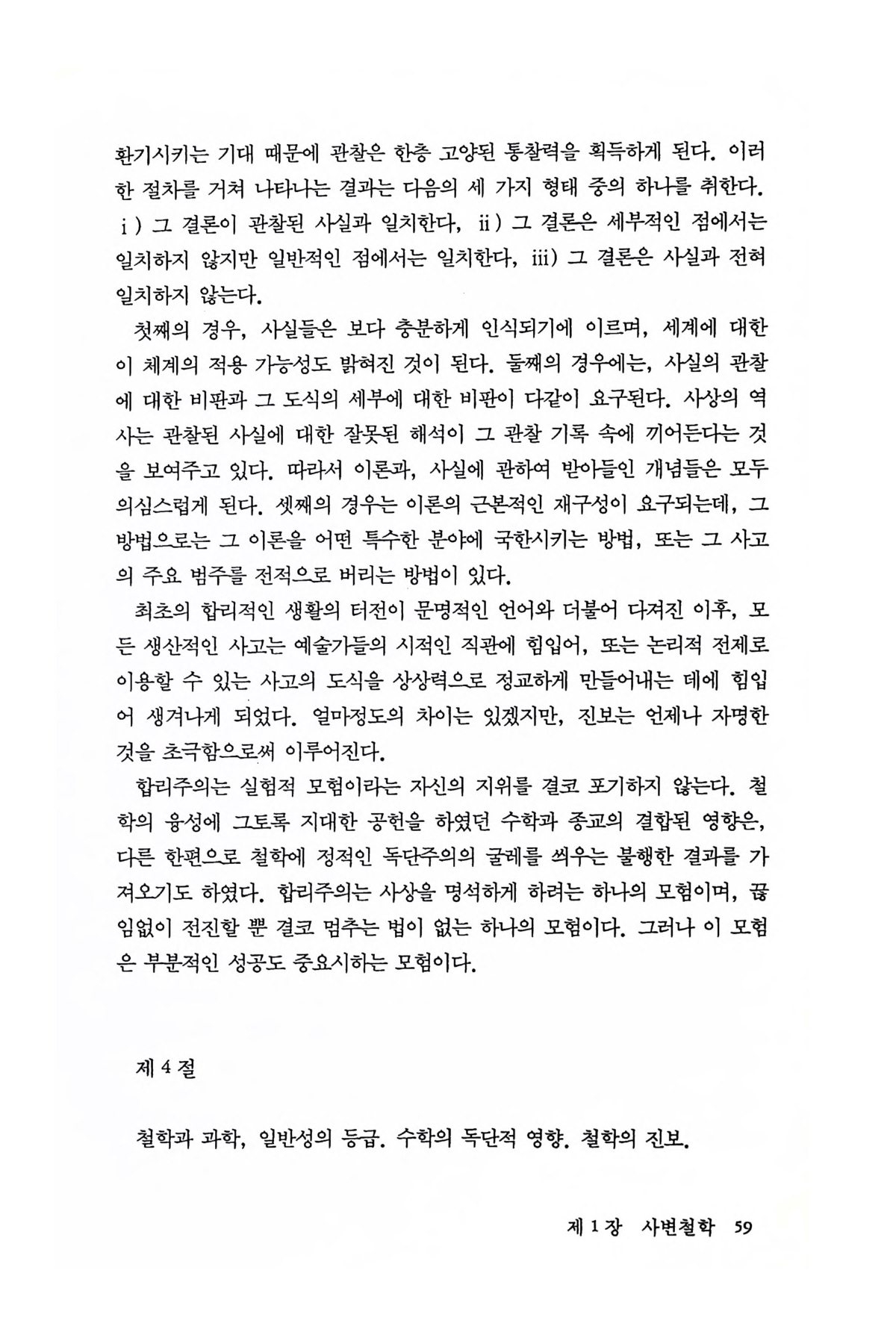 환기시키는 기대 때문에 관찰은 한층 고양된 통찰력을 획득하게 된다. 이러한 절차를 거쳐 나타나는 결과는 다음의 세 가지 형태 중의 하나를 취한다. i) 그 결론이 관찰된 사실과 일치한다, ii) 그 결론은 세부적인 점에서는 일치하지 않지만 일반적인 점에서는 일치한다, iii) 그 결론은 사실과 전혀 일치하지 않는다.

첫째의 경우, 사실들은 보다 충분하게 인식되기에 이르며, 세계에 대한 이 체계의 적용 가능성도 밝혀진 것이 된다. 둘째의 경우에는, 사실의 관찰에 대한 비판과 그 도식의 세부에 대한 비판이 다같이 요구된다. 사상의 역사는 관찰된 사실에 대한 잘못된 해석이 그 관찰 기록 속에 끼어든다는 것을 보여주고 있다. 따라서 이론과, 사실에 관하여 받아들인 개념들은 모두 의심스럽게 된다. 셋째의 경우는 이론의 근본적인 재구성이 요구되는데, 그 방법으로는 그 이론을 어떤 특수한 분야에 국한시키는 방법, 또는 그 사고의 주요 범주를 전적으로 버리는 방법이 있다.

최초의 합리적인 생활의 터전이 문명적인 언어와 더불어 다져진 이후, 모든 생산적인 사고는 예술가들의 시적인 직관에 힘입어, 또는 논리적 전제로 이용할 수 있는 사고의 도식을 상상력으로 정교하게 만들어내는 데에 힘입어 생겨나게 되었다. 얼마정도의 차이는 있겠지만, 진보는 언제나 자명한 것을 초극함으로써 이루어진다.

합리주의는 실험적 모험이라는 자신의 지위를 결코 포기하지 않는다. 철학의 융성에 그토록 지대한 공헌을 하였던 수학과 종교의 결합된 영향은, 다른 한편으로 철학에 정적인 독단주의의 굴레를 씌우는 불행한 결과를 가져오기도 하였다. 합리주의는 사상을 명석하게 하려는 하나의 모험이며, 끊임없이 전진할 뿐 결코 멈추는 법이 없는 하나의 모험이다. 그러나 이 모험은 부분적인 성공도 중요시하는 모험이다.

제 4 절

철학과 과학, 일반성의 등급. 수학의 독단적 영향. 철학의 진보.

제 1 장 사변철학 59